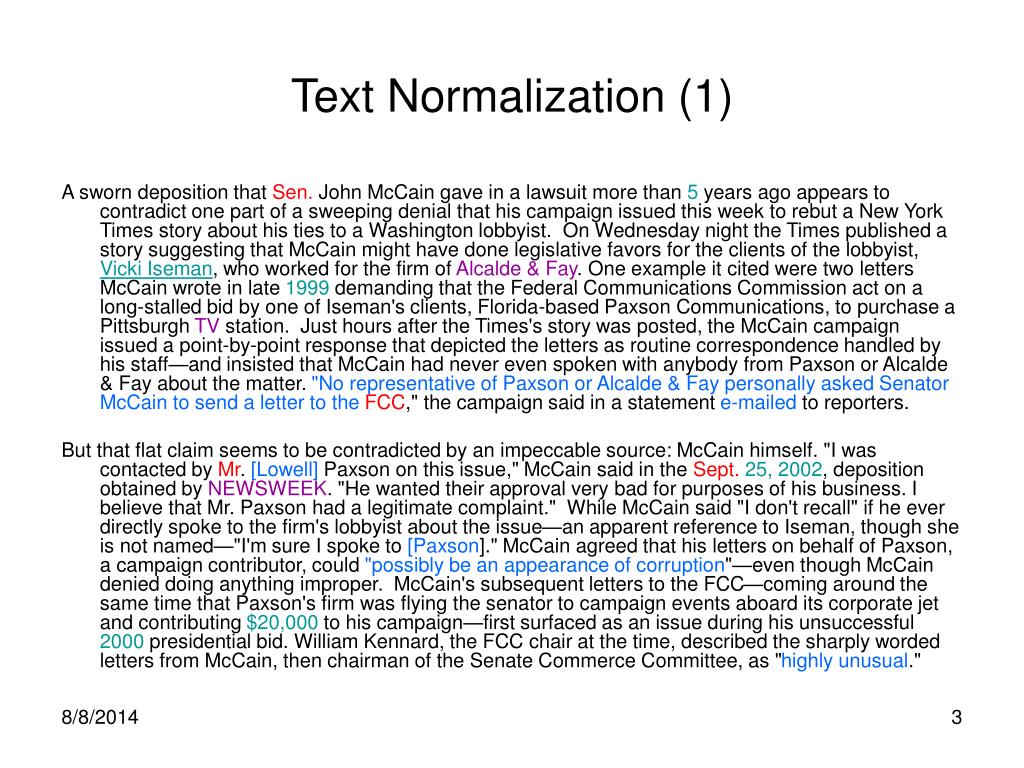 Text Normalization (1)

A sworn deposition that Sen. John McCain gave in a lawsuit more than 5 years ago appears to contradict one part of a sweeping denial that his campaign issued this week to rebut a New York Times story about his ties to a Washington lobbyist. On Wednesday night the Times published a story suggesting that McCain might have done legislative favors for the clients of the lobbyist, Vicki Iseman, who worked for the firm of Alcalde & Fay. One example it cited were two letters McCain wrote in late 1999 demanding that the Federal Communications Commission act on a long-stalled bid by one of Iseman's clients, Florida-based Paxson Communications, to purchase a Pittsburgh TV station. Just hours after the Times's story was posted, the McCain campaign issued a point-by-point response that depicted the letters as routine correspondence handled by his staff—and insisted that McCain had never even spoken with anybody from Paxson or Alcalde & Fay about the matter. "No representative of Paxson or Alcalde & Fay personally asked Senator McCain to send a letter to the FCC," the campaign said in a statement e-mailed to reporters.

But that flat claim seems to be contradicted by an impeccable source: McCain himself. "I was contacted by Mr. [Lowell] Paxson on this issue," McCain said in the Sept. 25, 2002, deposition obtained by NEWSWEEK. "He wanted their approval very bad for purposes of his business. I believe that Mr. Paxson had a legitimate complaint." While McCain said "I don't recall" if he ever directly spoke to the firm's lobbyist about the issue—an apparent reference to Iseman, though she is not named—"I'm sure I spoke to [Paxson]." McCain agreed that his letters on behalf of Paxson, a campaign contributor, could "possibly be an appearance of corruption"—even though McCain denied doing anything improper. McCain's subsequent letters to the FCC—coming around the same time that Paxson's firm was flying the senator to campaign events aboard its corporate jet and contributing $20,000 to his campaign—first surfaced as an issue during his unsuccessful 2000 presidential bid. William Kennard, the FCC chair at the time, described the sharply worded letters from McCain, then chairman of the Senate Commerce Committee, as "highly unusual."

8/8/2014

3